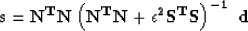 $\mathbf{s} = \mathbf{N^T N} \left( \mathbf{N^T N} + \epsilon^2 \mathbf{S^T S} \right)^{-1} \mathbf{d}$